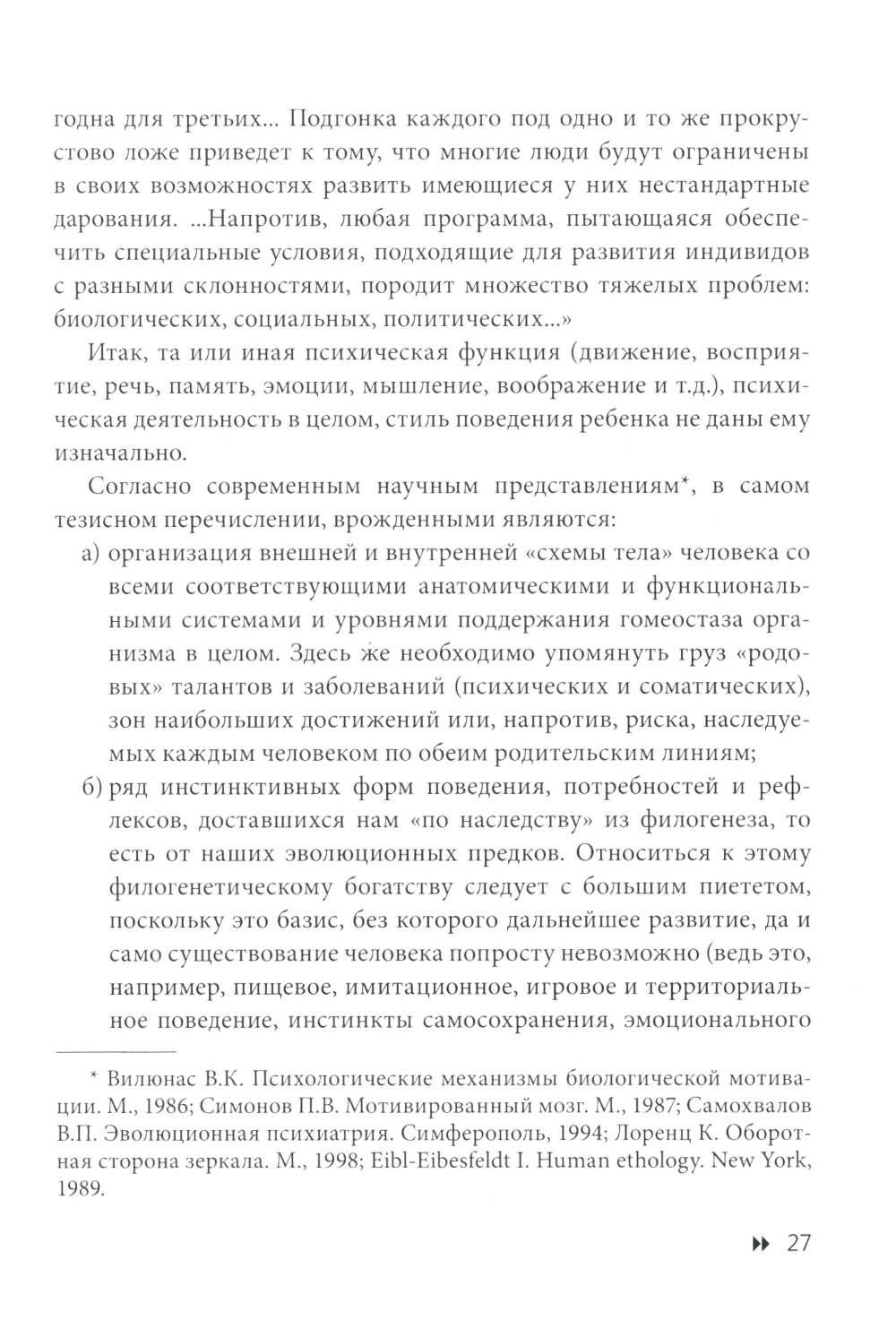 годна для третьих... Подгонка каждого под одно и то же прокрустово ложе приведет к тому, что многие люди будут ограничены в своих возможностях развить имеющиеся у них нестандартные дарования. ...Напротив, любая программа, пытающаяся обеспечить специальные условия, подходящие для развития индивидов с разными склонностями, породит множество тяжелых проблем: биологических, социальных, политических...»

Итак, та или иная психическая функция (движение, восприятие, речь, память, эмоции, мышление, воображение и т.д.), психическая деятельность в целом, стиль поведения ребенка не даны ему изначально.

Согласно современным научным представлениям*, в самом тезисном перечислении, врожденными являются:

а) организация внешней и внутренней «схемы тела» человека со всеми соответствующими анатомическими и функциональными системами и уровнями поддержания гомеостаза организма в целом. Здесь же необходимо упомянуть груз «родовых» талантов и заболеваний (психических и соматических), зон наибольших достижений или, напротив, риска, наследуемых каждым человеком по обеим родительским линиям;

б) ряд инстинктивных форм поведения, потребностей и рефлексов, доставшихся нам «по наследству» из филогенеза, то есть от наших эволюционных предков. Относиться к этому филогенетическому богатству следует с большим пиететом, поскольку это базис, без которого дальнейшее развитие, да и само существование человека попросту невозможно (ведь это, например, пищевое, имитационное, игровое и территориальное поведение, инстинкты самосохранения, эмоционального

* Вилюнас В.К. Психологические механизмы биологической мотивации. М., 1986; Симонов П.В. Мотивированный мозг. М., 1987; Самохвалов В.П. Эволюционная психиатрия. Симферополь, 1994; Лоренц К. Оборотная сторона зеркала. М., 1998; Eibl-Eibesfeldt I. Human ethology. New York, 1989.

27